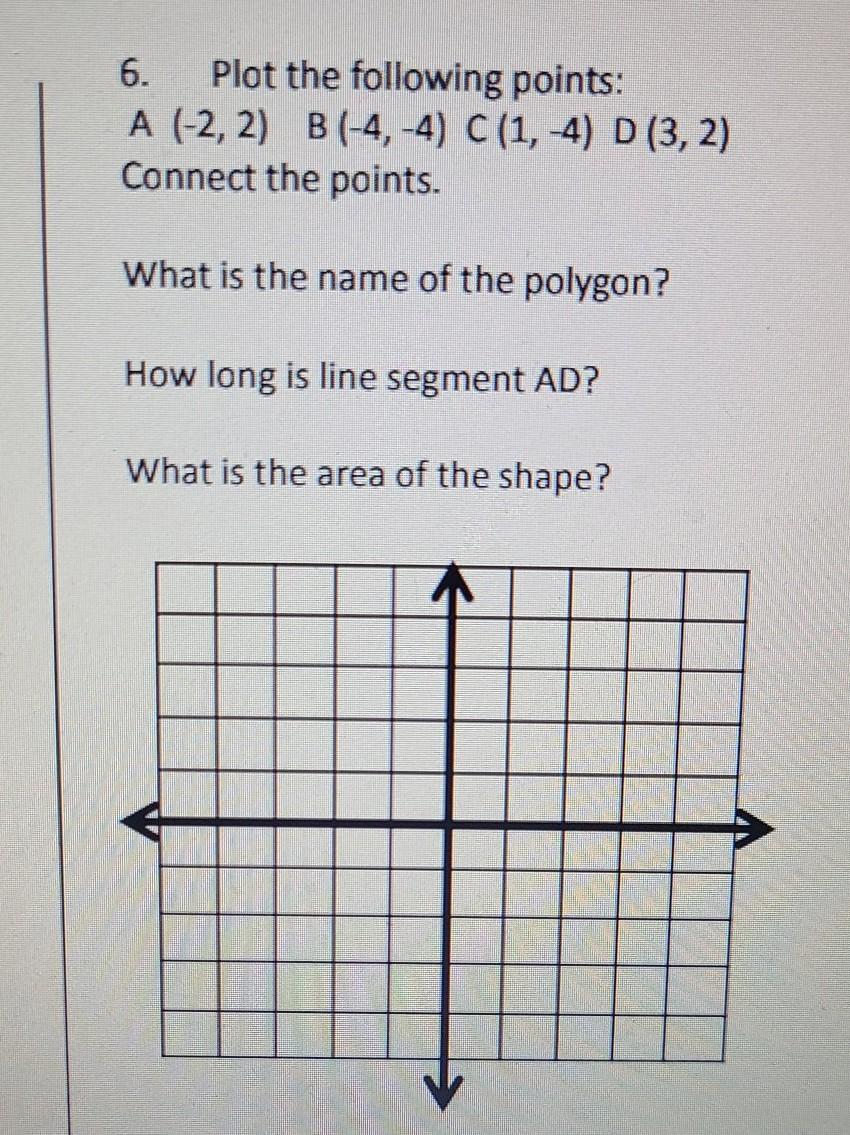 6. Plot the following points:
A (-2, 2) B (-4, -4) C (1, -4) D (3, 2)
Connect the points.

What is the name of the polygon?

How long is line segment AD?

What is the area of the shape?